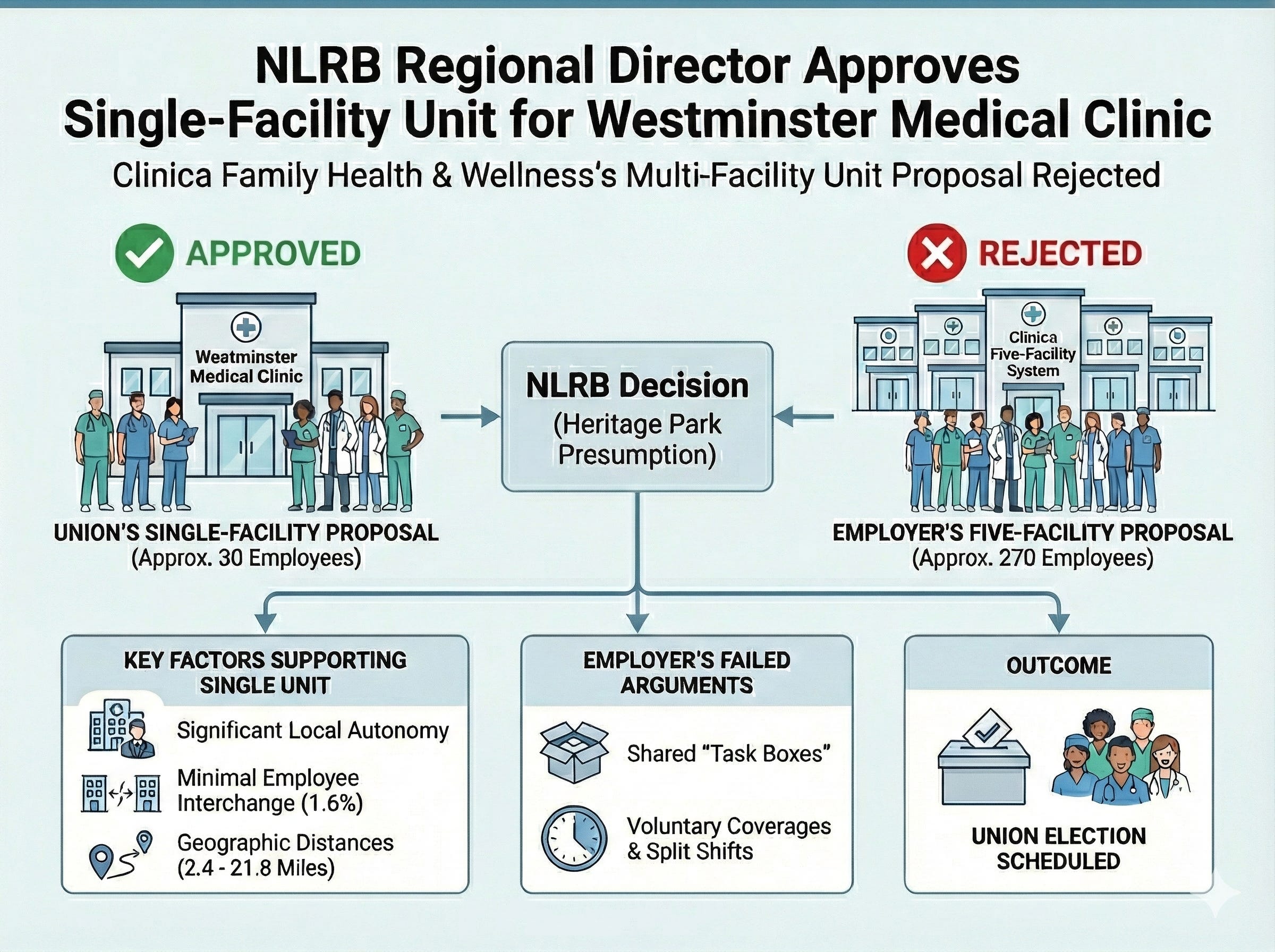 NLRB Regional Director Approves Single-Facility Unit for Westminster Medical Clinic

Clinica Family Health & Wellness's Multi-Facility Unit Proposal Rejected

APPROVED

Weatminster Medical Clinic

UNION'S SINGLE-FACILITY PROPOSAL
(Approx. 30 Employees)

NLRB Decision
(Heritage Park Presumption)

REJECTED

Clinica Five-Facility System

EMPLOYER'S FIVE-FACILITY PROPOSAL
(Approx. 270 Employees)

KEY FACTORS SUPPORTING SINGLE UNIT

Significant Local Autonomy

Minimal Employee Interchange (1.6%)

Geographic Distances (2.4 - 21.8 Miles)

EMPLOYER'S FAILED ARGUMENTS

Shared "Task Boxes"

Voluntary Coverages & Split Shifts

OUTCOME

UNION ELECTION SCHEDULED